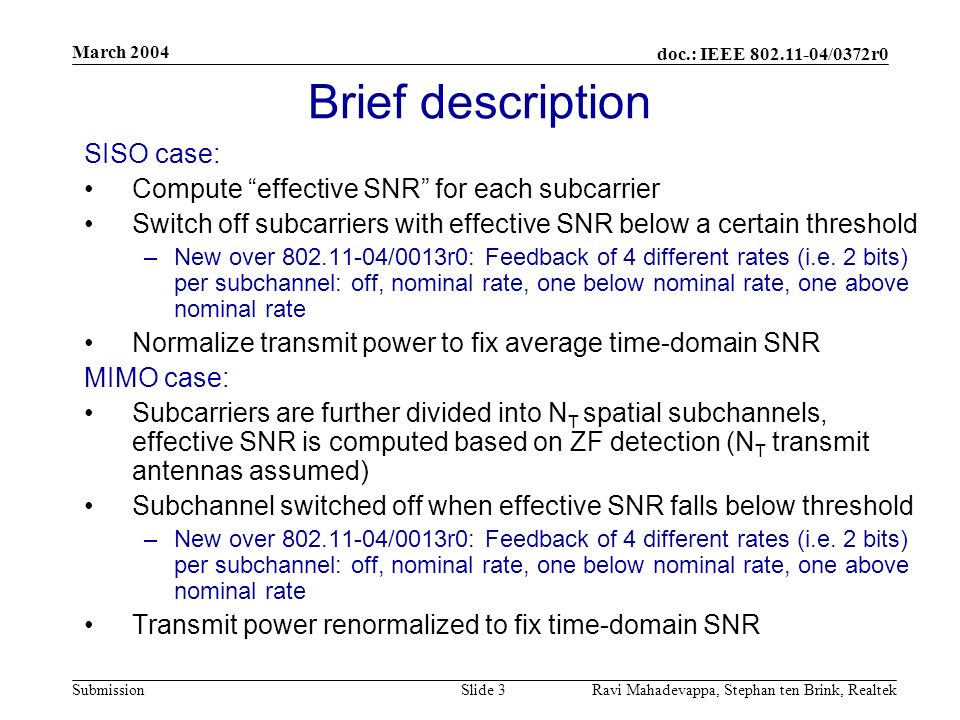 March 2004

doc.: IEEE 802.11-04/0372r0

Brief description

SISO case:

• Compute “effective SNR” for each subcarrier

• Switch off subcarriers with effective SNR below a certain threshold

– New over 802.11-04/0013r0: Feedback of 4 different rates (i.e. 2 bits) per subchannel: off, nominal rate, one below nominal rate, one above nominal rate

• Normalize transmit power to fix average time-domain SNR

MIMO case:

• Subcarriers are further divided into $N_T$ spatial subchannels, effective SNR is computed based on ZF detection ($N_T$ transmit antennas assumed)

• Subchannel switched off when effective SNR falls below threshold

– New over 802.11-04/0013r0: Feedback of 4 different rates (i.e. 2 bits) per subchannel: off, nominal rate, one below nominal rate, one above nominal rate

• Transmit power renormalized to fix time-domain SNR

Submission

Slide 3

Ravi Mahadevappa, Stephan ten Brink, Realtek